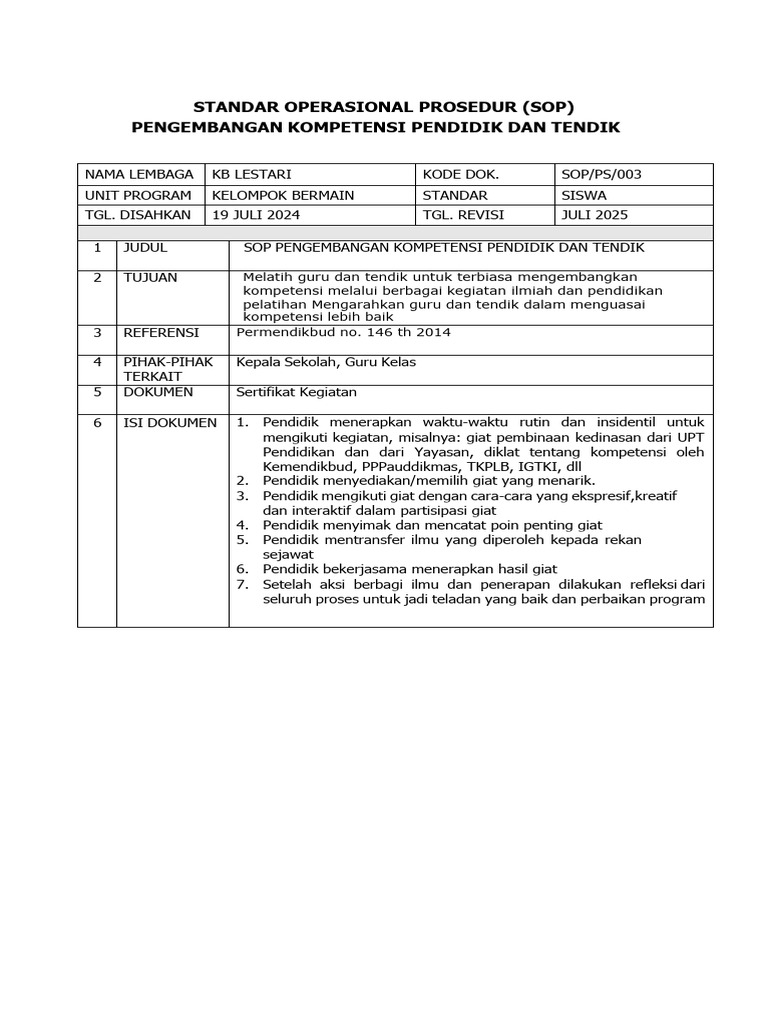 STANDAR OPERASIONAL PROSEDUR (SOP)
PENGEMBANGAN KOMPETENSI PENDIDIK DAN TENDIK

| NAMA LEMBAGA | KB LESTARI | KODE DOK. | SOP/PS/003 |
|---|---|---|---|
| UNIT PROGRAM | KELOMPOK BERMAIN | STANDAR | SISWA |
| TGL. DISAHKAN | 19 JULI 2024 | TGL. REVISI | JULI 2025 |

| 1 | JUDUL | SOP PENGEMBANGAN KOMPETENSI PENDIDIK DAN TENDIK |
|---|---|---|
| 2 | TUJUAN | Melatih guru dan tendik untuk terbiasa mengembangkan kompetensi melalui berbagai kegiatan ilmiah dan pendidikan pelatihan Mengarahkan guru dan tendik dalam menguasai kompetensi lebih baik |
| 3 | REFERENSI | Permendikbud no. 146 th 2014 |
| 4 | PIHAK-PIHAK TERKAIT | Kepala Sekolah, Guru Kelas |
| 5 | DOKUMEN | Sertifikat Kegiatan |
| 6 | ISI DOKUMEN | 1. Pendidik menerapkan waktu-waktu rutin dan insidentil untuk mengikuti kegiatan, misalnya: giat pembinaan kedinasan dari UPT Pendidikan dan dari Yayasan, diklat tentang kompetensi oleh Kemendikbud, PPPauddikmas, TKPLB, IGTKI, dll 2. Pendidik menyediakan/memilih giat yang menarik. 3. Pendidik mengikuti giat dengan cara-cara yang ekspresif,kreatif dan interaktif dalam partisipasi giat 4. Pendidik menyimak dan mencatat poin penting giat 5. Pendidik mentransfer ilmu yang diperoleh kepada rekan sejawat 6. Pendidik bekerjasama menerapkan hasil giat 7. Setelah aksi berbagi ilmu dan penerapan dilakukan refleksi dari seluruh proses untuk jadi teladan yang baik dan perbaikan program |